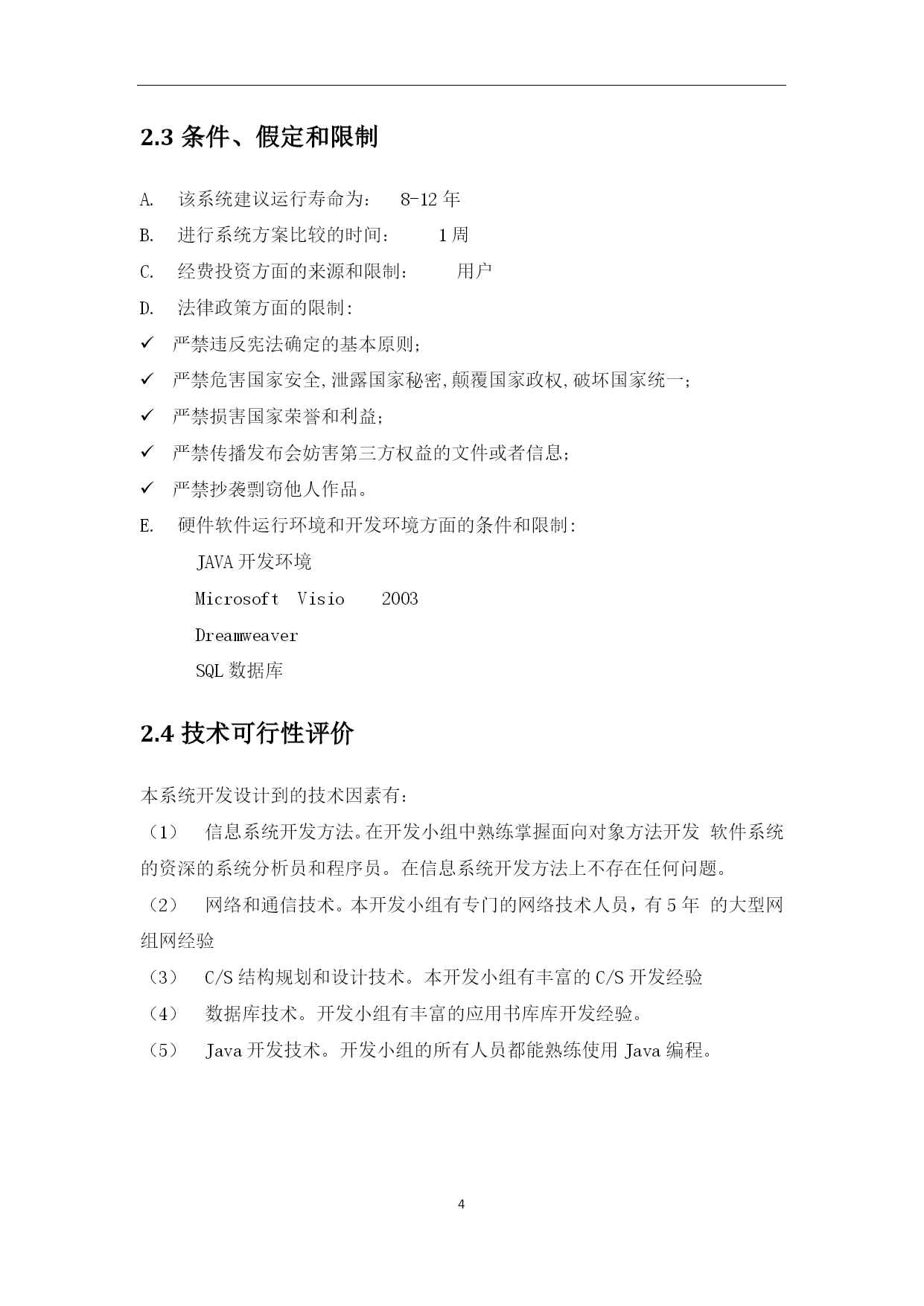 2.3 条件、假定和限制

A. 该系统建议运行寿命为： 8-12 年

B. 进行系统方案比较的时间： 1 周

C. 经费投资方面的来源和限制： 用户

D. 法律政策方面的限制:

✓ 严禁违反宪法确定的基本原则;

✓ 严禁危害国家安全,泄露国家秘密,颠覆国家政权,破坏国家统一;

✓ 严禁损害国家荣誉和利益;

✓ 严禁传播发布会妨害第三方权益的文件或者信息;

✓ 严禁抄袭剽窃他人作品。

E. 硬件软件运行环境和开发环境方面的条件和限制:

JAVA 开发环境

Microsoft Visio 2003

Dreamweaver

SQL 数据库

2.4 技术可行性评价

本系统开发设计到的技术因素有:

（1） 信息系统开发方法。在开发小组中熟练掌握面向对象方法开发 软件系统的资深的系统分析员和程序员。在信息系统开发方法上不存在任何问题。

（2） 网络和通信技术。本开发小组有专门的网络技术人员，有 5 年 的大型网组网经验

（3） C/S 结构规划和设计技术。本开发小组有丰富的 C/S 开发经验

（4） 数据库技术。开发小组有丰富的应用书库库开发经验。

（5） Java 开发技术。开发小组的所有人员都能熟练使用 Java 编程。

4